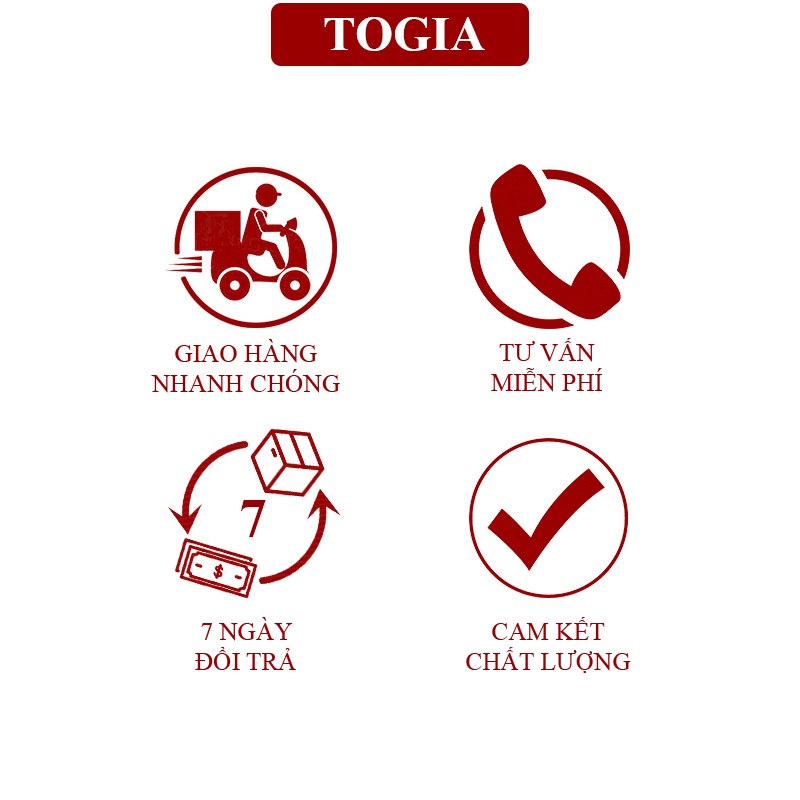 TOGIA

GIAO HÀNG NHANH CHÓNG

TƯ VẤN MIỄN PHÍ

7

$

7 NGÀY ĐỔI TRẢ

CAM KẾT CHẤT LƯỢNG